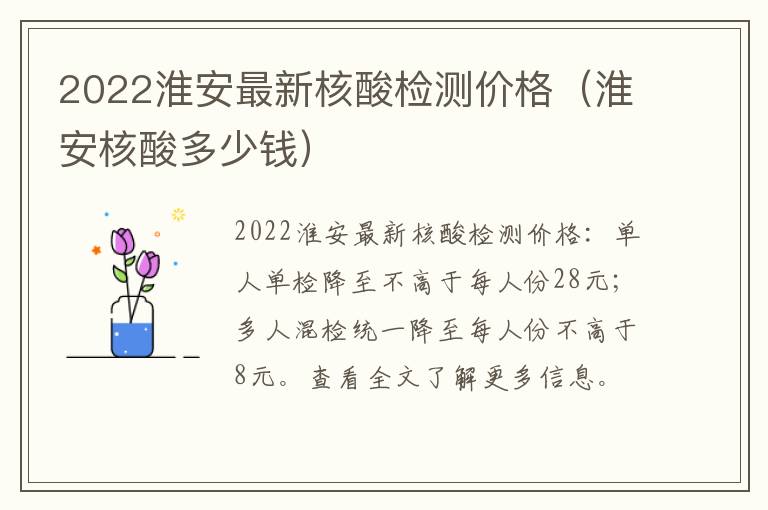 2022淮安最新核酸检测价格（淮安核酸多少钱）

2022淮安最新核酸检测价格：单人单检降至不高于每人份28元；多人混检统一降至每人份不高于8元。查看全文了解更多信息。